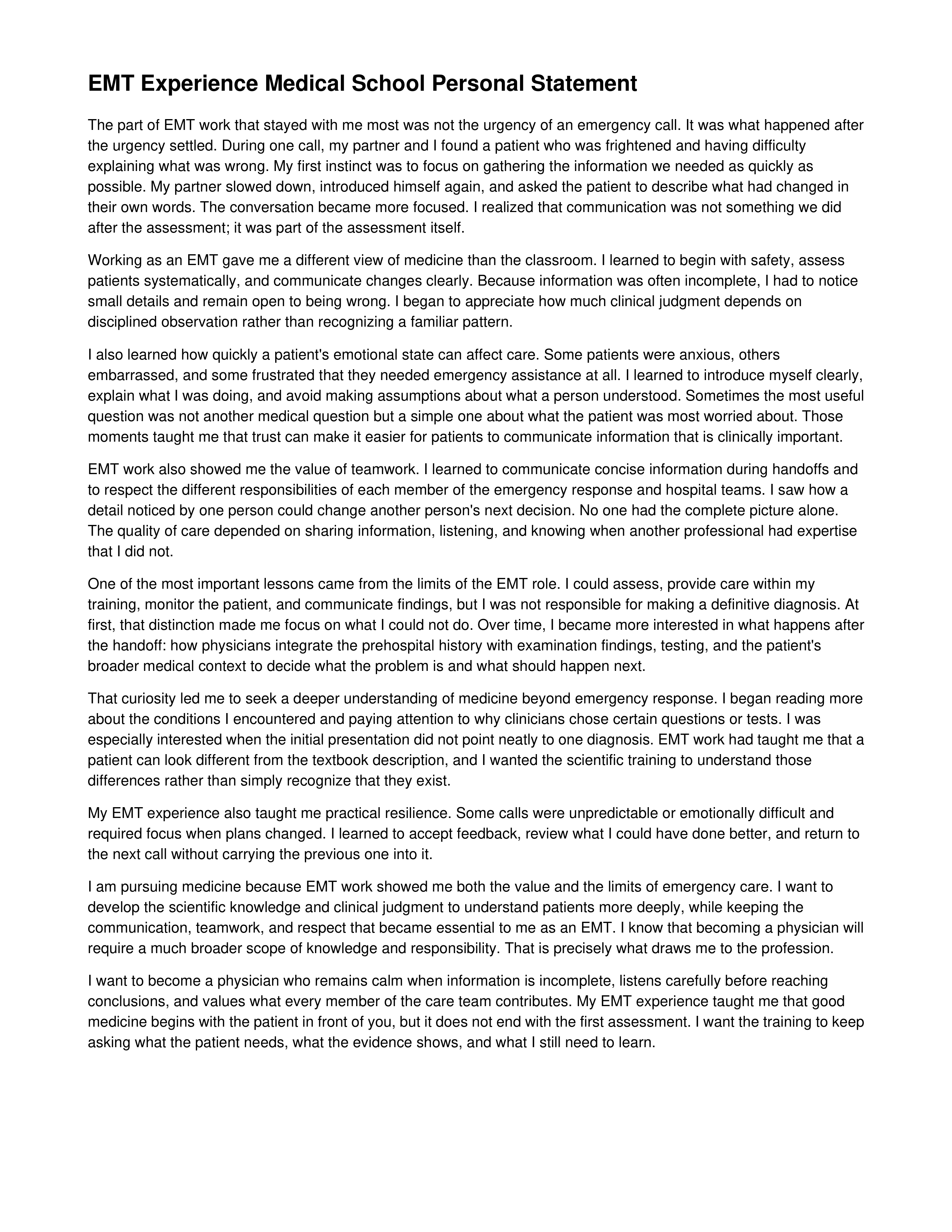 EMT Experience Medical School Personal Statement

The part of EMT work that stayed with me most was not the urgency of an emergency call. It was what happened after the urgency settled. During one call, my partner and I found a patient who was frightened and having difficulty explaining what was wrong. My first instinct was to focus on gathering the information we needed as quickly as possible. My partner slowed down, introduced himself again, and asked the patient to describe what had changed in their own words. The conversation became more focused. I realized that communication was not something we did after the assessment; it was part of the assessment itself.

Working as an EMT gave me a different view of medicine than the classroom. I learned to begin with safety, assess patients systematically, and communicate changes clearly. Because information was often incomplete, I had to notice small details and remain open to being wrong. I began to appreciate how much clinical judgment depends on disciplined observation rather than recognizing a familiar pattern.

I also learned how quickly a patient's emotional state can affect care. Some patients were anxious, others embarrassed, and some frustrated that they needed emergency assistance at all. I learned to introduce myself clearly, explain what I was doing, and avoid making assumptions about what a person understood. Sometimes the most useful question was not another medical question but a simple one about what the patient was most worried about. Those moments taught me that trust can make it easier for patients to communicate information that is clinically important.

EMT work also showed me the value of teamwork. I learned to communicate concise information during handoffs and to respect the different responsibilities of each member of the emergency response and hospital teams. I saw how a detail noticed by one person could change another person's next decision. No one had the complete picture alone. The quality of care depended on sharing information, listening, and knowing when another professional had expertise that I did not.

One of the most important lessons came from the limits of the EMT role. I could assess, provide care within my training, monitor the patient, and communicate findings, but I was not responsible for making a definitive diagnosis. At first, that distinction made me focus on what I could not do. Over time, I became more interested in what happens after the handoff: how physicians integrate the prehospital history with examination findings, testing, and the patient's broader medical context to decide what the problem is and what should happen next.

That curiosity led me to seek a deeper understanding of medicine beyond emergency response. I began reading more about the conditions I encountered and paying attention to why clinicians chose certain questions or tests. I was especially interested when the initial presentation did not point neatly to one diagnosis. EMT work had taught me that a patient can look different from the textbook description, and I wanted the scientific training to understand those differences rather than simply recognize that they exist.

My EMT experience also taught me practical resilience. Some calls were unpredictable or emotionally difficult and required focus when plans changed. I learned to accept feedback, review what I could have done better, and return to the next call without carrying the previous one into it.

I am pursuing medicine because EMT work showed me both the value and the limits of emergency care. I want to develop the scientific knowledge and clinical judgment to understand patients more deeply, while keeping the communication, teamwork, and respect that became essential to me as an EMT. I know that becoming a physician will require a much broader scope of knowledge and responsibility. That is precisely what draws me to the profession.

I want to become a physician who remains calm when information is incomplete, listens carefully before reaching conclusions, and values what every member of the care team contributes. My EMT experience taught me that good medicine begins with the patient in front of you, but it does not end with the first assessment. I want the training to keep asking what the patient needs, what the evidence shows, and what I still need to learn.